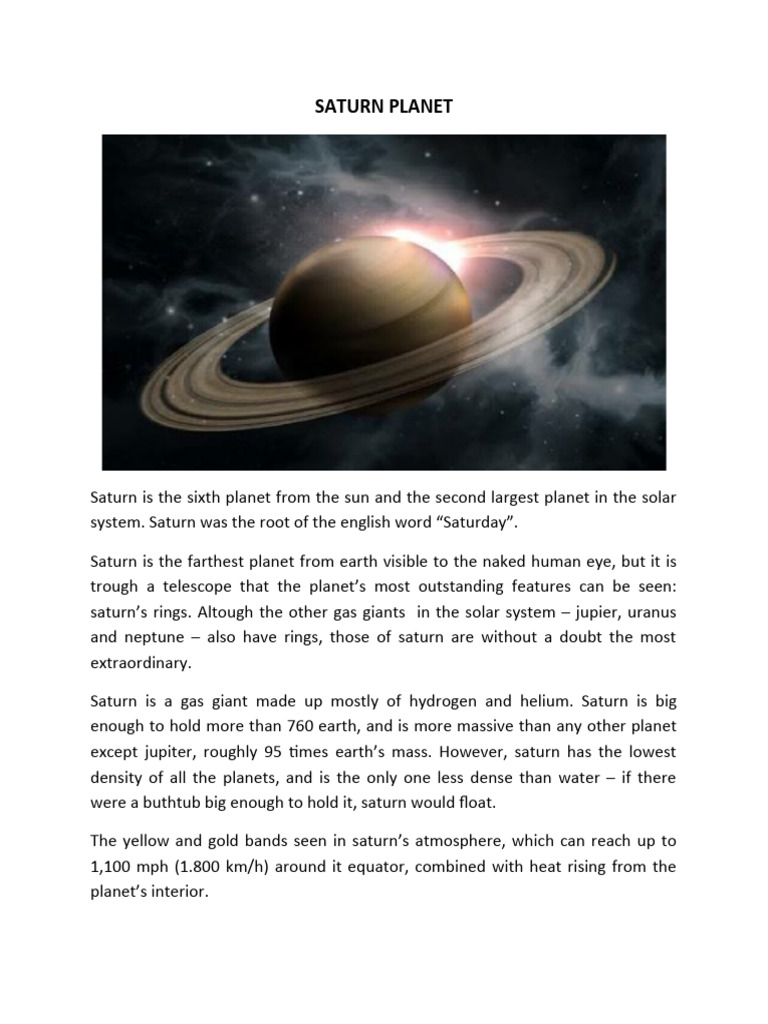 SATURN PLANET

Saturn is the sixth planet from the sun and the second largest planet in the solar system. Saturn was the root of the english word “Saturday”.

Saturn is the farthest planet from earth visible to the naked human eye, but it is trough a telescope that the planet’s most outstanding features can be seen: saturn’s rings. Altough the other gas giants in the solar system – jupier, uranus and neptune – also have rings, those of saturn are without a doubt the most extraordinary.

Saturn is a gas giant made up mostly of hydrogen and helium. Saturn is big enough to hold more than 760 earth, and is more massive than any other planet except jupiter, roughly 95 times earth’s mass. However, saturn has the lowest density of all the planets, and is the only one less dense than water – if there were a buthtub big enough to hold it, saturn would float.

The yellow and gold bands seen in saturn’s atmosphere, which can reach up to 1,100 mph (1.800 km/h) around it equator, combined with heat rising from the planet’s interior.